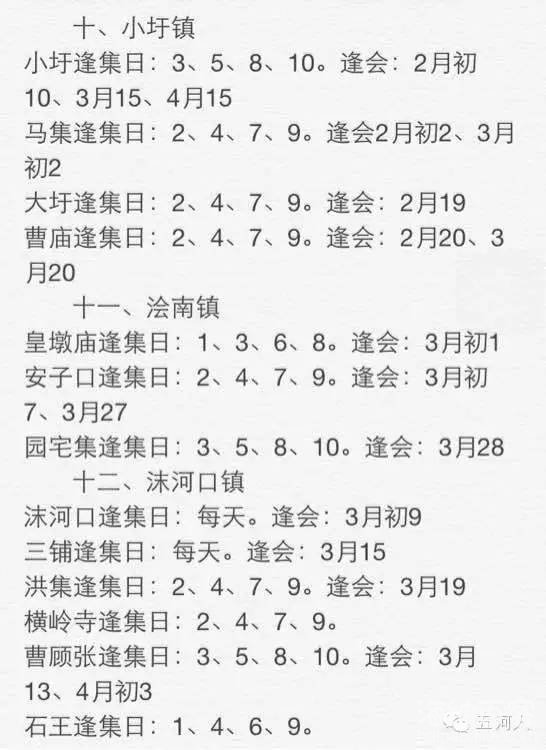 十、小圩镇

小圩逢集日：3、5、8、10。逢会：2月初10、3月15、4月15

马集逢集日：2、4、7、9。逢会2月初2、3月初2

大圩逢集日：2、4、7、9。逢会：2月19

曹庙逢集日：2、4、7、9。逢会：2月20、3月20

十一、浍南镇

皇墩庙逢集日：1、3、6、8。逢会：3月初1

安子口逢集日：2、4、7、9。逢会：3月初7、3月27

园宅集逢集日：3、5、8、10。逢会：3月28

十二、沫河口镇

沫河口逢集日：每天。逢会：3月初9

三铺逢集日：每天。逢会：3月15

洪集逢集日：2、4、7、9。逢会：3月19

横岭寺逢集日：2、4、7、9。

曹顾张逢集日：3、5、8、10。逢会：3月13、4月初3

石王逢集日：1、4、6、9。

五河人